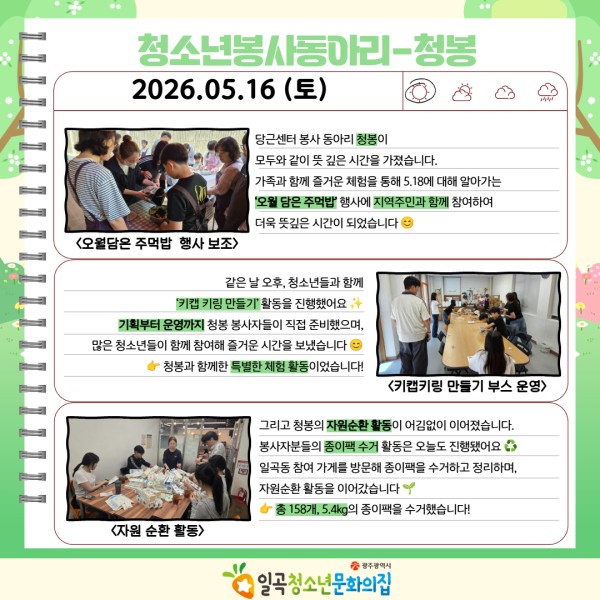 청소년봉사동아리-청봉

2026.05.16 (토)

당근센터 봉사 동아리 청봉이
모두와 같이 뜻 깊은 시간을 가졌습니다.
가족과 함께 즐거운 체험을 통해 5.18에 대해 알아가는
'오월 담은 주먹밥' 행사에 지역주민과 함께 참여하여
더욱 뜻깊은 시간이 되었습니다 😊

<오월담은 주먹밥 행사 보조>

같은 날 오후, 청소년들과 함께
'키캡 키링 만들기' 활동을 진행했어요 ✨
기획부터 운영까지 청봉 봉사자들이 직접 준비했으며,
많은 청소년들이 함께 참여해 즐거운 시간을 보냈습니다 😊
👉 청봉과 함께한 특별한 체험 활동이었습니다!

<키캡키링 만들기 부스 운영>

그리고 청봉의 자원순환 활동이 어김없이 이어졌습니다.
봉사자분들의 종이팩 수거 활동은 오늘도 진행됐어요 ♻️
일곡동 참여 가게를 방문해 종이팩을 수거하고 정리하며,
자원순환 활동을 이어갔습니다 🌱
👉 총 158개, 5.4kg의 종이팩을 수거했습니다!

<자원 순환 활동>

광주광역시
일곡청소년문화의집